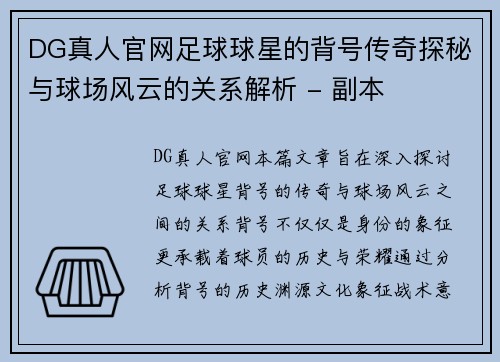 DG真人官网足球球星的背号传奇探秘与球场风云的关系解析 - 副本

DG真人官网本篇文章旨在深入探讨足球球星背号的传奇与球场风云之间的关系背号不仅仅是身份的象征更承载着球员的历史与荣耀通过分析背号的历史渊源文化象征战术意